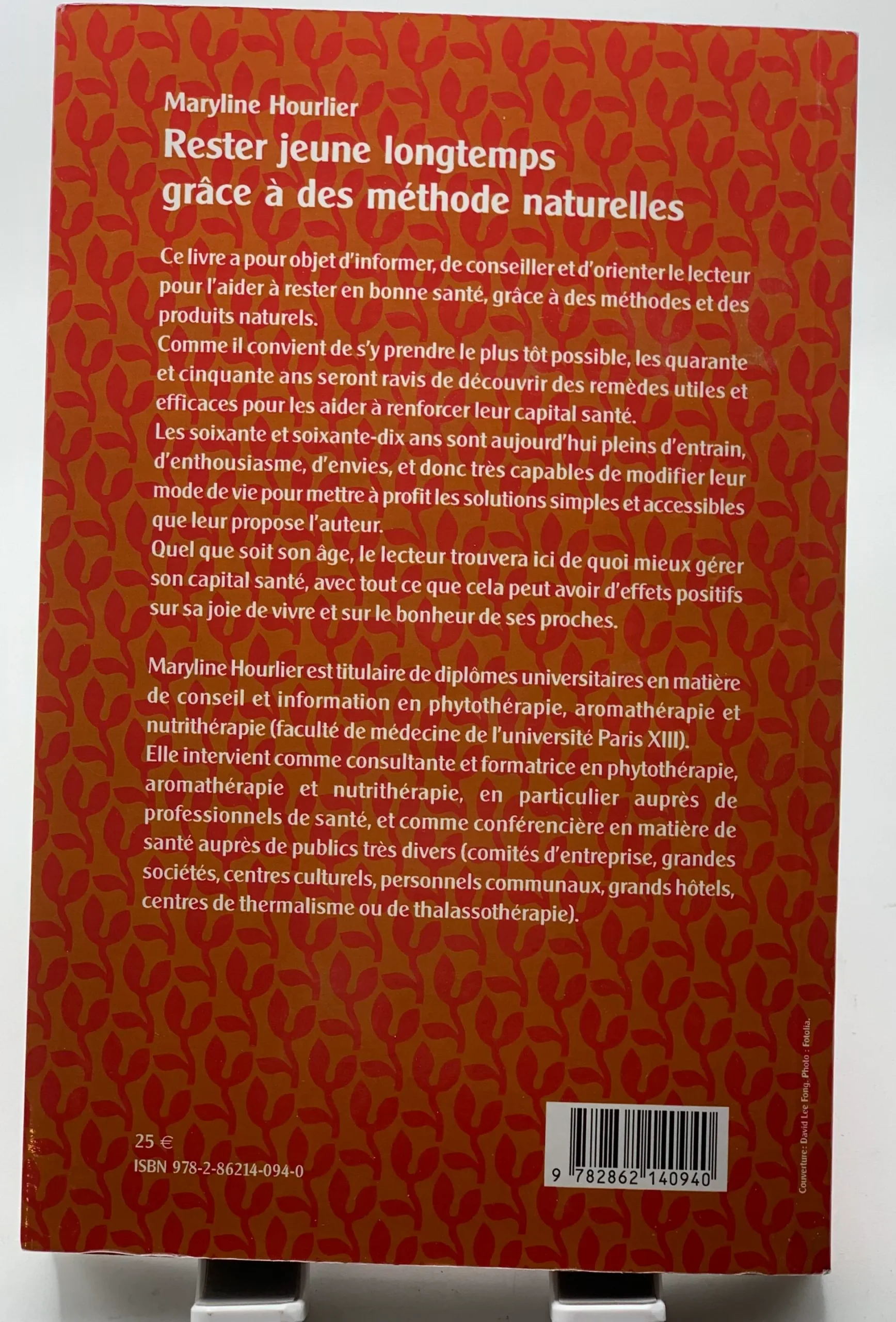 Maryline Hourlier

Rester jeune longtemps grâce à des méthode naturelles

Ce livre a pour objet d'informer, de conseiller et d'orienter le lecteur pour l'aider à rester en bonne santé, grâce à des méthodes et des produits naturels.

Comme il convient de s'y prendre le plus tôt possible, les quarante et cinquante ans seront ravis de découvrir des remèdes utiles et efficaces pour les aider à renforcer leur capital santé.

Les soixante et soixante-dix ans sont aujourd'hui pleins d'entrain, d'enthousiasme, d'envies, et donc très capables de modifier leur mode de vie pour mettre à profit les solutions simples et accessibles que leur propose l'auteur.

Quel que soit son âge, le lecteur trouvera ici de quoi mieux gérer son capital santé, avec tout ce que cela peut avoir d'effets positifs sur sa joie de vivre et sur le bonheur de ses proches.

Maryline Hourlier est titulaire de diplômes universitaires en matière de conseil et information en phytothérapie, aromathérapie et nutrithérapie (faculté de médecine de l'université Paris XIII).

Elle intervient comme consultante et formatrice en phytothérapie, aromathérapie et nutrithérapie, en particulier auprès de professionnels de santé, et comme conférencière en matière de santé auprès de publics très divers (comités d'entreprise, grandes sociétés, centres culturels, personnels communaux, grands hôtels, centres de thermalisme ou de thalassothérapie).

25 €
ISBN 978-2-86214-094-0

9 782862 140940

Couverture : David Lee Fong. Photo : Fotolia.